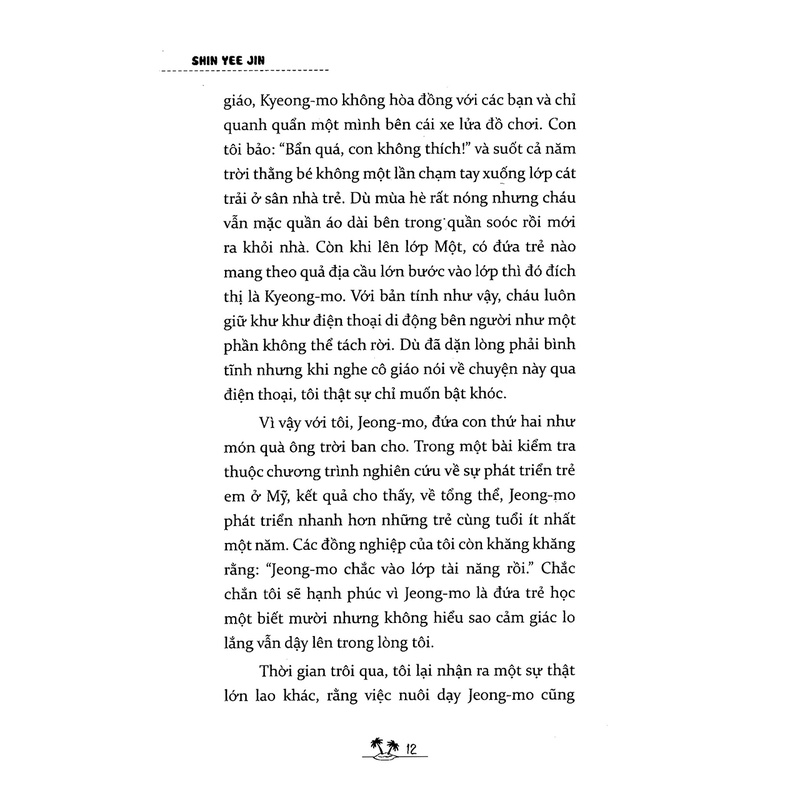 SHIN YEE JIN

giáo, Kyeong-mo không hòa đồng với các bạn và chỉ quanh quẩn một mình bên cái xe lửa đồ chơi. Con tôi bảo: "Bẩn quá, con không thích!" và suốt cả năm trời thằng bé không một lần chạm tay xuống lớp cát trải ở sân nhà trẻ. Dù mùa hè rất nóng nhưng cháu vẫn mặc quần áo dài bên trong quần soóc rồi mới ra khỏi nhà. Còn khi lên lớp Một, có đứa trẻ nào mang theo quả địa cầu lớn bước vào lớp thì đó đích thị là Kyeong-mo. Với bản tính như vậy, cháu luôn giữ khư khư điện thoại di động bên người như một phần không thể tách rời. Dù đã dặn lòng phải bình tĩnh nhưng khi nghe cô giáo nói về chuyện này qua điện thoại, tôi thật sự chỉ muốn bật khóc.

Vì vậy với tôi, Jeong-mo, đứa con thứ hai như món quà ông trời ban cho. Trong một bài kiểm tra thuộc chương trình nghiên cứu về sự phát triển trẻ em ở Mỹ, kết quả cho thấy, về tổng thể, Jeong-mo phát triển nhanh hơn những trẻ cùng tuổi ít nhất một năm. Các đồng nghiệp của tôi còn khăng khăng rằng: "Jeong-mo chắc vào lớp tài năng rồi." Chắc chắn tôi sẽ hạnh phúc vì Jeong-mo là đứa trẻ học một biết mười nhưng không hiểu sao cảm giác lo lắng vẫn dậy lên trong lòng tôi.

Thời gian trôi qua, tôi lại nhận ra một sự thật lớn lao khác, rằng việc nuôi dạy Jeong-mo cũng

12